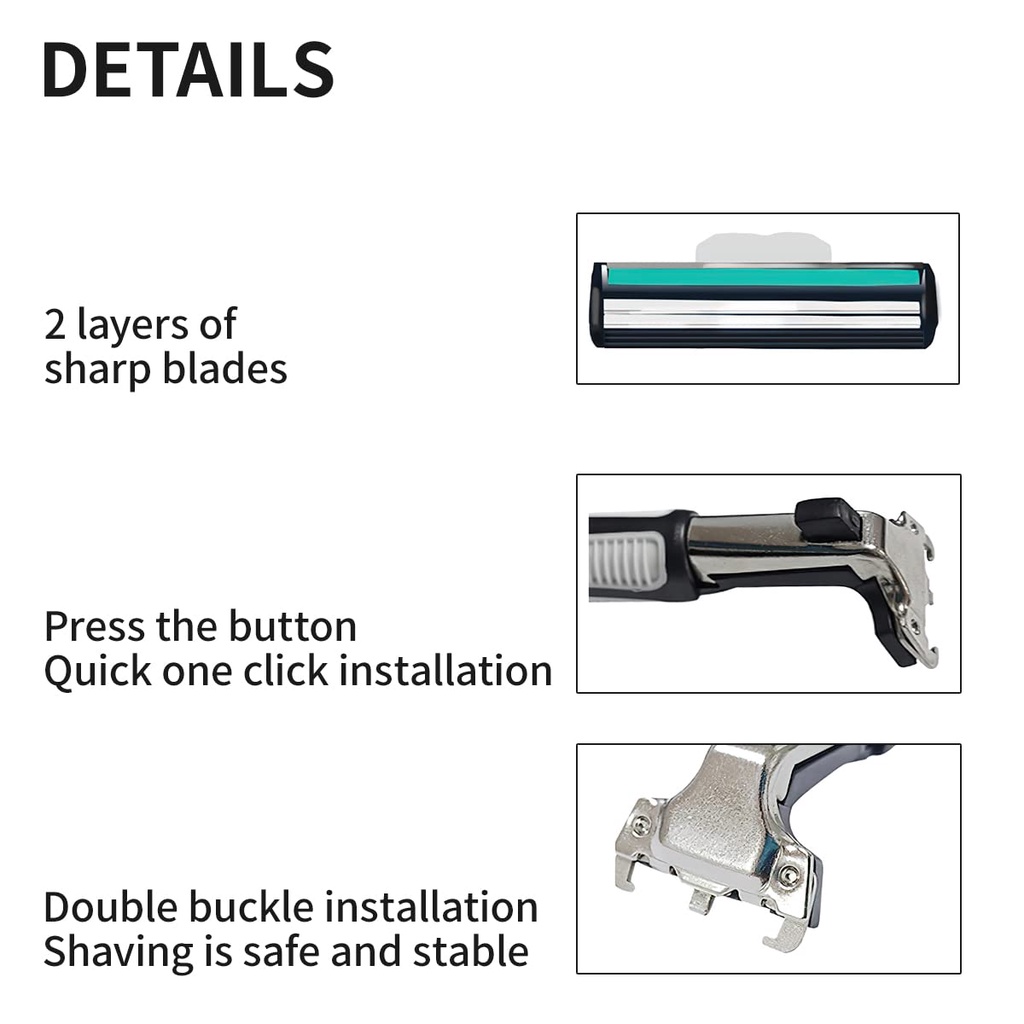 DETAILS

2 layers of
sharp blades

Press the button
Quick one click installation

Double buckle installation
Shaving is safe and stable